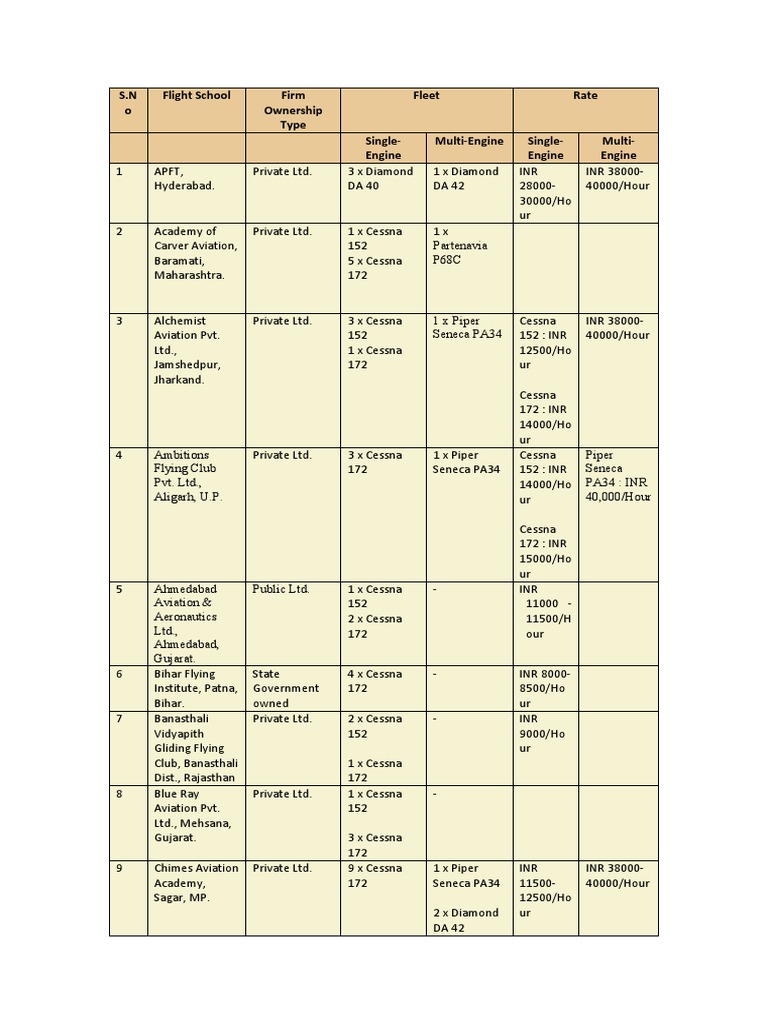 | S.No | Flight School | Firm Ownership Type | Fleet | | Rate | |
|---|---|---|---|---|---|---|
| | | | Single-Engine | Multi-Engine | Single-Engine | Multi-Engine |
| 1 | APFT, Hyderabad. | Private Ltd. | 3 x Diamond DA 40 | 1 x Diamond DA 42 | INR 28000-30000/Hour | INR 38000-40000/Hour |
| 2 | Academy of Carver Aviation, Baramati, Maharashtra. | Private Ltd. | 1 x Cessna 152 5 x Cessna 172 | 1 x Partenavia P68C | | |
| 3 | Alchemist Aviation Pvt. Ltd., Jamshedpur, Jharkand. | Private Ltd. | 3 x Cessna 152 1 x Cessna 172 | 1 x Piper Seneca PA34 | Cessna 152 : INR 12500/Hour Cessna 172 : INR 14000/Hour | INR 38000-40000/Hour |
| 4 | Ambitions Flying Club Pvt. Ltd., Aligarh, U.P. | Private Ltd. | 3 x Cessna 172 | 1 x Piper Seneca PA34 | Cessna 152 : INR 14000/Hour Cessna 172 : INR 15000/Hour | Piper Seneca PA34 : INR 40,000/Hour |
| 5 | Ahmedabad Aviation & Aeronautics Ltd., Ahmedabad, Gujarat. | Public Ltd. | 1 x Cessna 152 2 x Cessna 172 | - | INR 11000 - 11500/Hour | |
| 6 | Bihar Flying Institute, Patna, Bihar. | State Government owned | 4 x Cessna 172 | - | INR 8000-8500/Hour | |
| 7 | Banasthali Vidyapith Gliding Flying Club, Banasthali Dist., Rajasthan | Private Ltd. | 2 x Cessna 152 1 x Cessna 172 | - | INR 9000/Hour | |
| 8 | Blue Ray Aviation Pvt. Ltd., Mehsana, Gujarat. | Private Ltd. | 1 x Cessna 152 3 x Cessna 172 | - | | |
| 9 | Chimes Aviation Academy, Sagar, MP. | Private Ltd. | 9 x Cessna 172 | 1 x Piper Seneca PA34 2 x Diamond DA 42 | INR 11500-12500/Hour | INR 38000-40000/Hour |